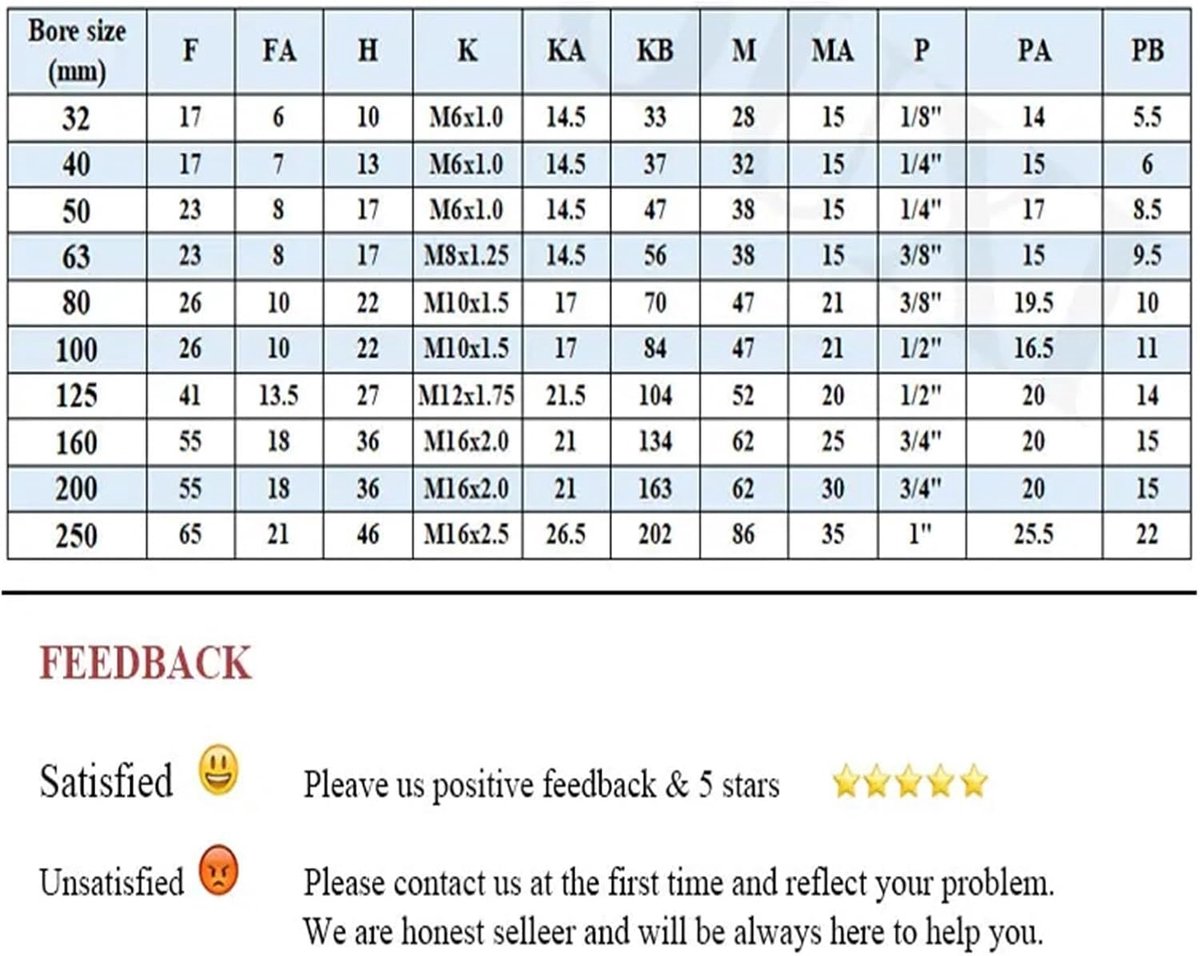 | Bore size (mm) | F | FA | H | K | KA | KB | M | MA | P | PA | PB |
|---|---|---|---|---|---|---|---|---|---|---|---|
| 32 | 17 | 6 | 10 | M6x1.0 | 14.5 | 33 | 28 | 15 | 1/8" | 14 | 5.5 |
| 40 | 17 | 7 | 13 | M6x1.0 | 14.5 | 37 | 32 | 15 | 1/4" | 15 | 6 |
| 50 | 23 | 8 | 17 | M6x1.0 | 14.5 | 47 | 38 | 15 | 1/4" | 17 | 8.5 |
| 63 | 23 | 8 | 17 | M8x1.25 | 14.5 | 56 | 38 | 15 | 3/8" | 15 | 9.5 |
| 80 | 26 | 10 | 22 | M10x1.5 | 17 | 70 | 47 | 21 | 3/8" | 19.5 | 10 |
| 100 | 26 | 10 | 22 | M10x1.5 | 17 | 84 | 47 | 21 | 1/2" | 16.5 | 11 |
| 125 | 41 | 13.5 | 27 | M12x1.75 | 21.5 | 104 | 52 | 20 | 1/2" | 20 | 14 |
| 160 | 55 | 18 | 36 | M16x2.0 | 21 | 134 | 62 | 25 | 3/4" | 20 | 15 |
| 200 | 55 | 18 | 36 | M16x2.0 | 21 | 163 | 62 | 30 | 3/4" | 20 | 15 |
| 250 | 65 | 21 | 46 | M16x2.5 | 26.5 | 202 | 86 | 35 | 1" | 25.5 | 22 |

FEEDBACK

Satisfied Pleave us positive feedback & 5 stars

Unsatisfied Please contact us at the first time and reflect your problem. We are honest selleer and will be always here to help you.